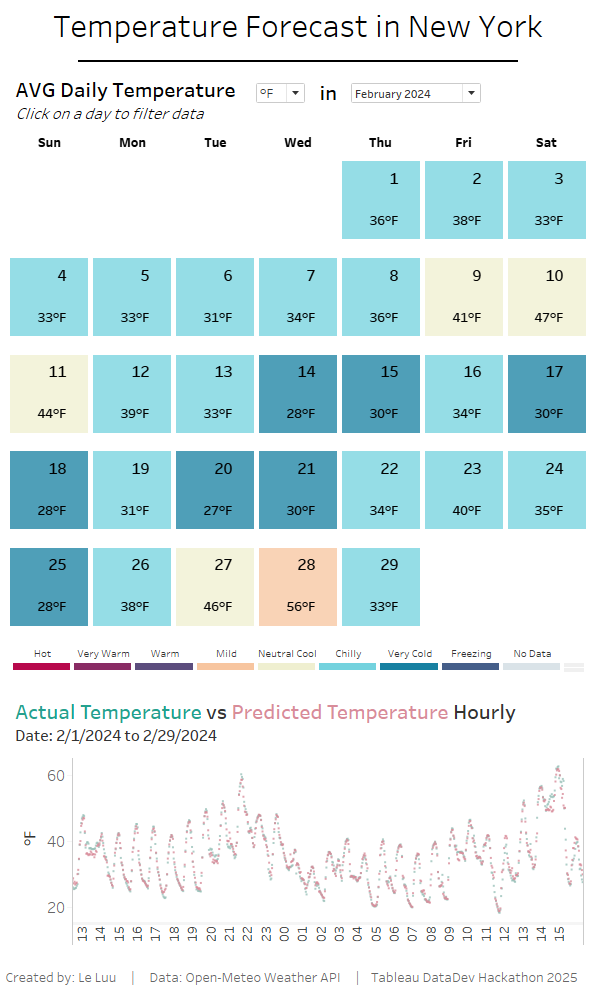 Temperature Forecast in New York

AVG Daily Temperature °F in February 2024
Click on a day to filter data

| Sun | Mon | Tue | Wed | Thu | Fri | Sat |
|---|---|---|---|---|---|---|
| | | | | 1 36°F | 2 38°F | 3 33°F |
| 4 33°F | 5 33°F | 6 31°F | 7 34°F | 8 36°F | 9 41°F | 10 47°F |
| 11 44°F | 12 39°F | 13 33°F | 14 28°F | 15 30°F | 16 34°F | 17 30°F |
| 18 28°F | 19 31°F | 20 27°F | 21 30°F | 22 34°F | 23 40°F | 24 35°F |
| 25 28°F | 26 38°F | 27 46°F | 28 56°F | 29 33°F | | |

Hot Very Warm Warm Mild Neutral Cool Chilly Very Cold Freezing No Data

Actual Temperature vs Predicted Temperature Hourly
Date: 2/1/2024 to 2/29/2024

60
40
20
°F
13 14 15 16 17 18 19 20 21 22 23 00 01 02 03 04 05 06 07 08 09 10 11 12 13 14 15

Created by: Le Luu | Data: Open-Meteo Weather API | Tableau DataDev Hackathon 2025